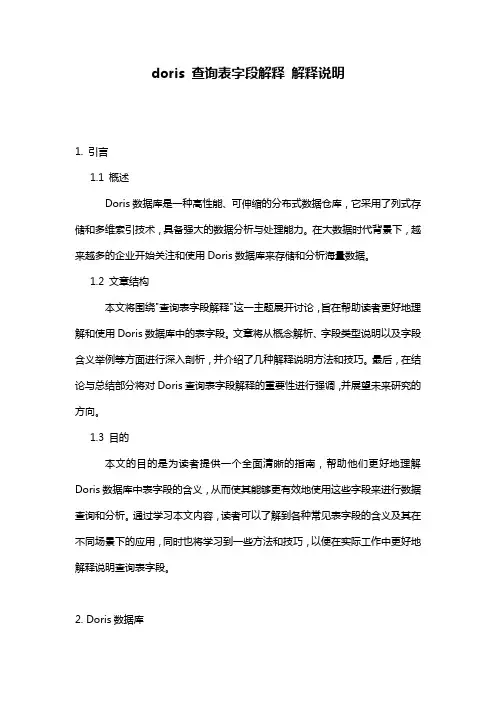 doris 查询表字段解释 解释说明

1. 引言

1.1 概述

Doris 数据库是一种高性能、可伸缩的分布式数据仓库，它采用了列式存储和多维索引技术，具备强大的数据分析与处理能力。在大数据时代背景下，越来越多的企业开始关注和使用 Doris 数据库来存储和分析海量数据。

1.2 文章结构

本文将围绕"查询表字段解释"这一主题展开讨论，旨在帮助读者更好地理解和使用 Doris 数据库中的表字段。文章将从概念解析、字段类型说明以及字段含义举例等方面进行深入剖析，并介绍了几种解释说明方法和技巧。最后，在结论与总结部分将对 Doris 查询表字段解释的重要性进行强调，并展望未来研究的方向。

1.3 目的

本文的目的是为读者提供一个全面清晰的指南，帮助他们更好地理解 Doris 数据库中表字段的含义，从而使其能够更有效地使用这些字段来进行数据查询和分析。通过学习本文内容，读者可以了解到各种常见表字段的含义及其在不同场景下的应用，同时也将学习到一些方法和技巧，以便在实际工作中更好地解释说明查询表字段。

2. Doris 数据库